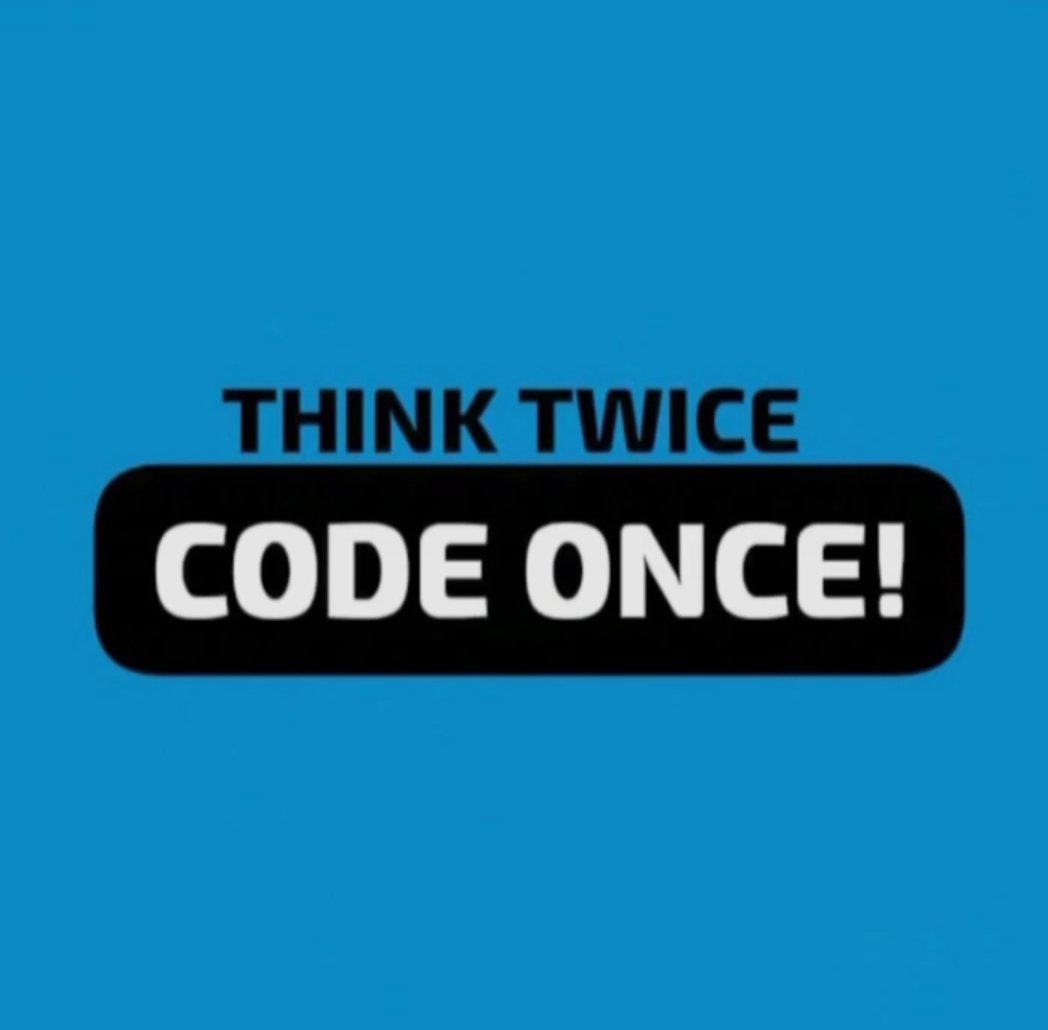 THINK TWICE
CODE ONCE!